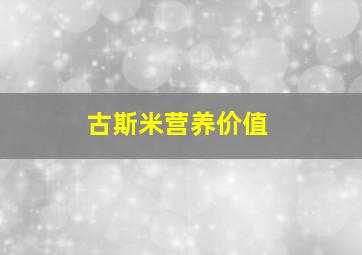 古斯米营养价值